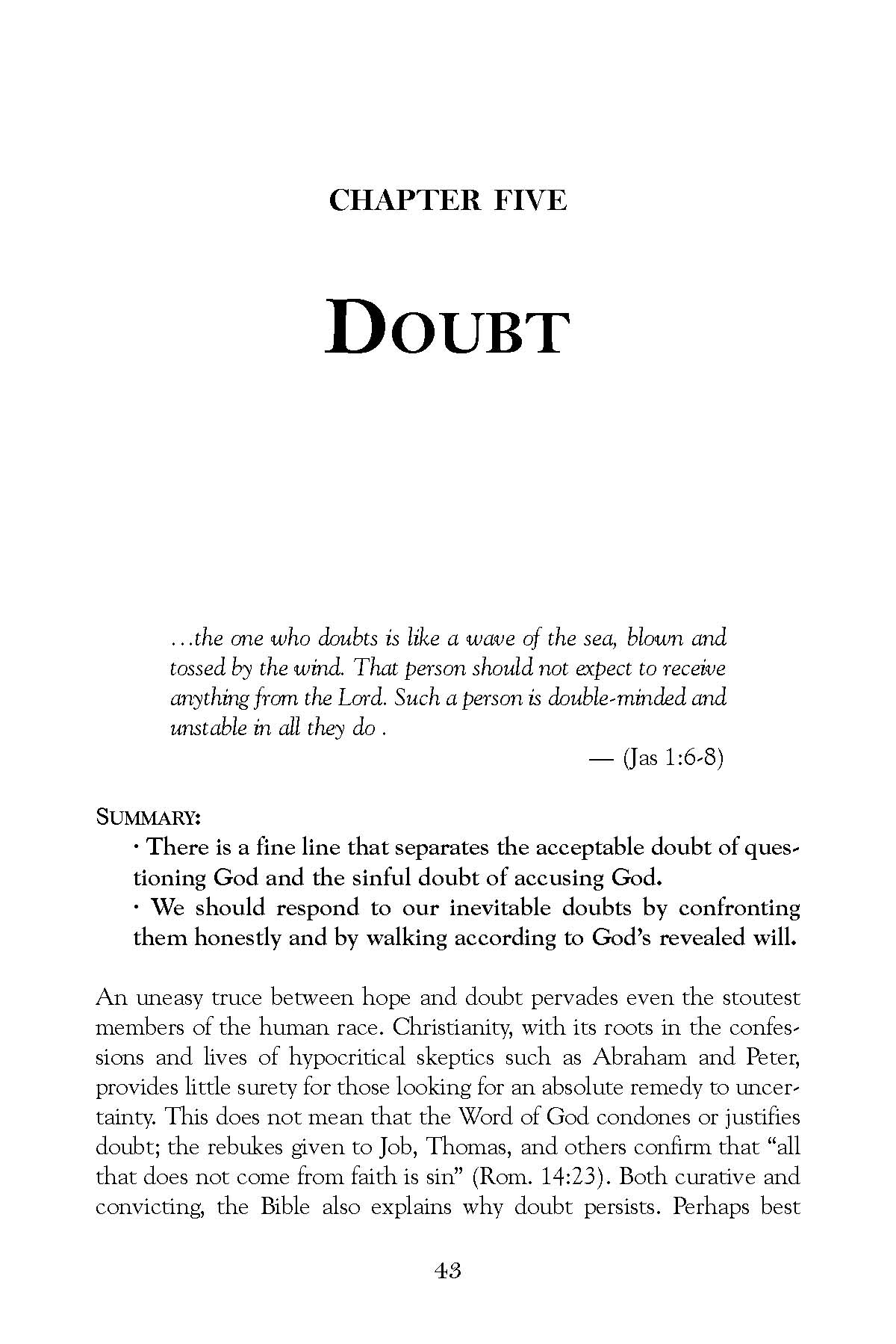 CHAPTER FIVE

DOUBT

…the one who doubts is like a wave of the sea, blown and tossed by the wind. That person should not expect to receive anything from the Lord. Such a person is double-minded and unstable in all they do .

— (Jas 1:6-8)

SUMMARY:

· There is a fine line that separates the acceptable doubt of questioning God and the sinful doubt of accusing God.

· We should respond to our inevitable doubts by confronting them honestly and by walking according to God's revealed will.

An uneasy truce between hope and doubt pervades even the stoutest members of the human race. Christianity, with its roots in the confessions and lives of hypocritical skeptics such as Abraham and Peter, provides little surety for those looking for an absolute remedy to uncertainty. This does not mean that the Word of God condones or justifies doubt; the rebukes given to Job, Thomas, and others confirm that "all that does not come from faith is sin" (Rom. 14:23). Both curative and convicting, the Bible also explains why doubt persists. Perhaps best

43